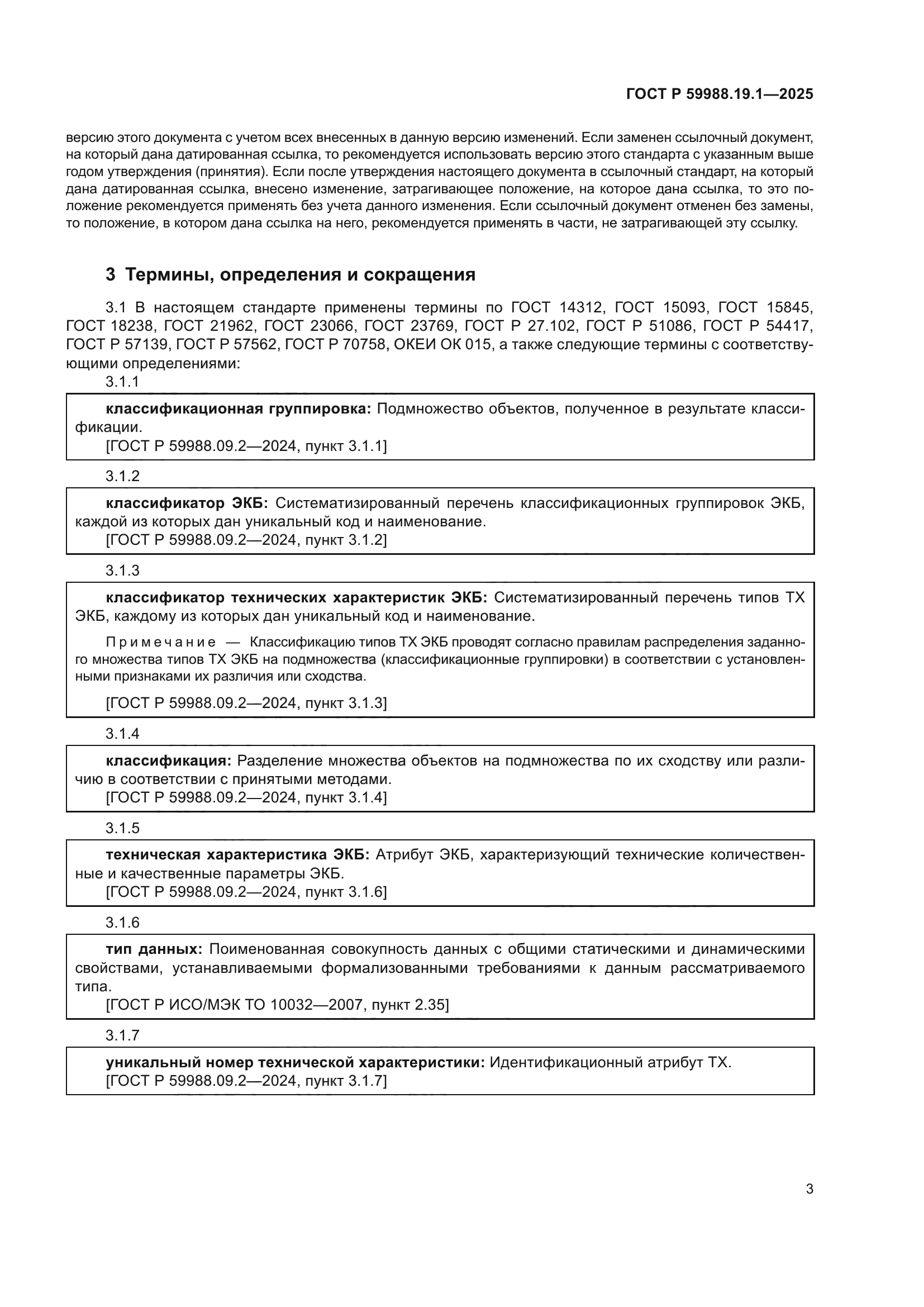 ГОСТ Р 59988.19.1—2025

версию этого документа с учетом всех внесенных в данную версию изменений. Если заменен ссылочный документ, на который дана датированная ссылка, то рекомендуется использовать версию этого стандарта с указанным выше годом утверждения (принятия). Если после утверждения настоящего документа в ссылочный стандарт, на который дана датированная ссылка, внесено изменение, затрагивающее положение, на которое дана ссылка, то это положение рекомендуется применять без учета данного изменения. Если ссылочный документ отменен без замены, то положение, в котором дана ссылка на него, рекомендуется применять в части, не затрагивающей эту ссылку.

3 Термины, определения и сокращения

3.1 В настоящем стандарте применены термины по ГОСТ 14312, ГОСТ 15093, ГОСТ 15845, ГОСТ 18238, ГОСТ 21962, ГОСТ 23066, ГОСТ 23769, ГОСТ Р 27.102, ГОСТ Р 51086, ГОСТ Р 54417, ГОСТ Р 57139, ГОСТ Р 57562, ГОСТ Р 70758, ОКЕИ ОК 015, а также следующие термины с соответствующими определениями:

3.1.1

классификационная группировка: Подмножество объектов, полученное в результате классификации.
[ГОСТ Р 59988.09.2—2024, пункт 3.1.1]

3.1.2

классификатор ЭКБ: Систематизированный перечень классификационных группировок ЭКБ, каждой из которых дан уникальный код и наименование.
[ГОСТ Р 59988.09.2—2024, пункт 3.1.2]

3.1.3

классификатор технических характеристик ЭКБ: Систематизированный перечень типов ТХ ЭКБ, каждому из которых дан уникальный код и наименование.

Примечание — Классификацию типов ТХ ЭКБ проводят согласно правилам распределения заданного множества типов ТХ ЭКБ на подмножества (классификационные группировки) в соответствии с установленными признаками их различия или сходства.

[ГОСТ Р 59988.09.2—2024, пункт 3.1.3]

3.1.4

классификация: Разделение множества объектов на подмножества по их сходству или различию в соответствии с принятыми методами.
[ГОСТ Р 59988.09.2—2024, пункт 3.1.4]

3.1.5

техническая характеристика ЭКБ: Атрибут ЭКБ, характеризующий технические количественные и качественные параметры ЭКБ.
[ГОСТ Р 59988.09.2—2024, пункт 3.1.6]

3.1.6

тип данных: Поименованная совокупность данных с общими статическими и динамическими свойствами, устанавливаемыми формализованными требованиями к данным рассматриваемого типа.
[ГОСТ Р ИСО/МЭК ТО 10032—2007, пункт 2.35]

3.1.7

уникальный номер технической характеристики: Идентификационный атрибут ТХ.
[ГОСТ Р 59988.09.2—2024, пункт 3.1.7]

3